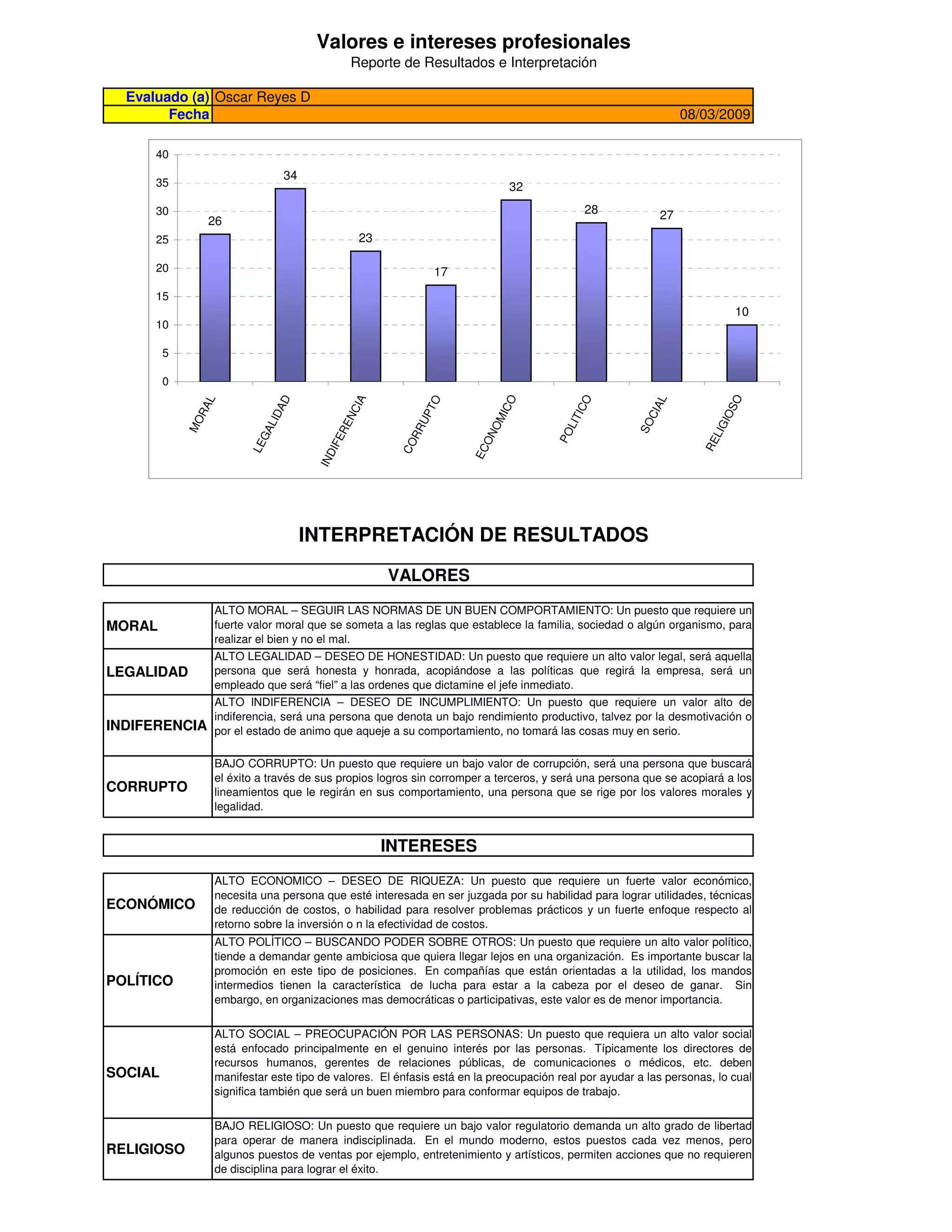 Valores e intereses profesionales
Reporte de Resultados e Interpretación

| Evaluado (a) | Oscar Reyes D |
|---|---|
| Fecha | 08/03/2009 |

40
35
30
25
20
15
10
5
0

26 34 23 17 32 28 27 10

MORAL LEGALIDAD INDIFERENCIA CORRUPTO ECONOMICO POLITICO SOCIAL RELIGIOSO

INTERPRETACIÓN DE RESULTADOS

VALORES

| MORAL | ALTO MORAL – SEGUIR LAS NORMAS DE UN BUEN COMPORTAMIENTO: Un puesto que requiere un fuerte valor moral que se someta a las reglas que establece la familia, sociedad o algún organismo, para realizar el bien y no el mal. |
|---|---|
| LEGALIDAD | ALTO LEGALIDAD – DESEO DE HONESTIDAD: Un puesto que requiere un alto valor legal, será aquella persona que será honesta y honrada, acopiándose a las políticas que regirá la empresa, será un empleado que será “fiel” a las ordenes que dictamine el jefe inmediato. |
| INDIFERENCIA | ALTO INDIFERENCIA – DESEO DE INCUMPLIMIENTO: Un puesto que requiere un valor alto de indiferencia, será una persona que denota un bajo rendimiento productivo, talvez por la desmotivación o por el estado de animo que aqueje a su comportamiento, no tomará las cosas muy en serio. |
| CORRUPTO | BAJO CORRUPTO: Un puesto que requiere un bajo valor de corrupción, será una persona que buscará el éxito a través de sus propios logros sin corromper a terceros, y será una persona que se acopiará a los lineamientos que le regirán en sus comportamiento, una persona que se rige por los valores morales y legalidad. |

INTERESES

| ECONÓMICO | ALTO ECONOMICO – DESEO DE RIQUEZA: Un puesto que requiere un fuerte valor económico, necesita una persona que esté interesada en ser juzgada por su habilidad para lograr utilidades, técnicas de reducción de costos, o habilidad para resolver problemas prácticos y un fuerte enfoque respecto al retorno sobre la inversión o n la efectividad de costos. |
|---|---|
| POLÍTICO | ALTO POLÍTICO – BUSCANDO PODER SOBRE OTROS: Un puesto que requiere un alto valor político, tiende a demandar gente ambiciosa que quiera llegar lejos en una organización. Es importante buscar la promoción en este tipo de posiciones. En compañías que están orientadas a la utilidad, los mandos intermedios tienen la característica de lucha para estar a la cabeza por el deseo de ganar. Sin embargo, en organizaciones mas democráticas o participativas, este valor es de menor importancia. |
| SOCIAL | ALTO SOCIAL – PREOCUPACIÓN POR LAS PERSONAS: Un puesto que requiera un alto valor social está enfocado principalmente en el genuino interés por las personas. Típicamente los directores de recursos humanos, gerentes de relaciones públicas, de comunicaciones o médicos, etc. deben manifestar este tipo de valores. El énfasis está en la preocupación real por ayudar a las personas, lo cual significa también que será un buen miembro para conformar equipos de trabajo. |
| RELIGIOSO | BAJO RELIGIOSO: Un puesto que requiere un bajo valor regulatorio demanda un alto grado de libertad para operar de manera indisciplinada. En el mundo moderno, estos puestos cada vez menos, pero algunos puestos de ventas por ejemplo, entretenimiento y artísticos, permiten acciones que no requieren de disciplina para lograr el éxito. |